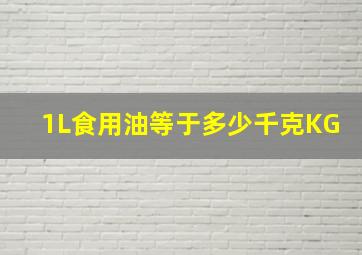 1L食用油等于多少千克KG